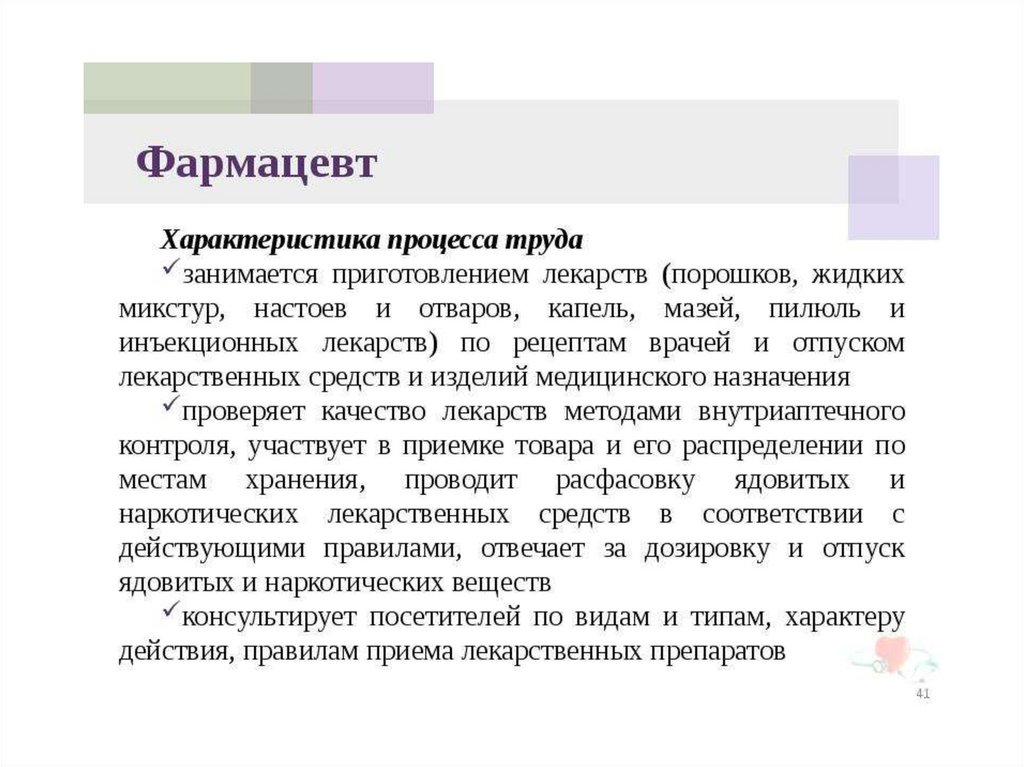 Фармацевт

Характеристика процесса труда

✓занимается приготовлением лекарств (порошков, жидких микстур, настоев и отваров, капель, мазей, пилюль и инъекционных лекарств) по рецептам врачей и отпуском лекарственных средств и изделий медицинского назначения

✓проверяет качество лекарств методами внутриаптечного контроля, участвует в приемке товара и его распределении по местам хранения, проводит расфасовку ядовитых и наркотических лекарственных средств в соответствии с действующими правилами, отвечает за дозировку и отпуск ядовитых и наркотических веществ

✓консультирует посетителей по видам и типам, характеру действия, правилам приема лекарственных препаратов

41